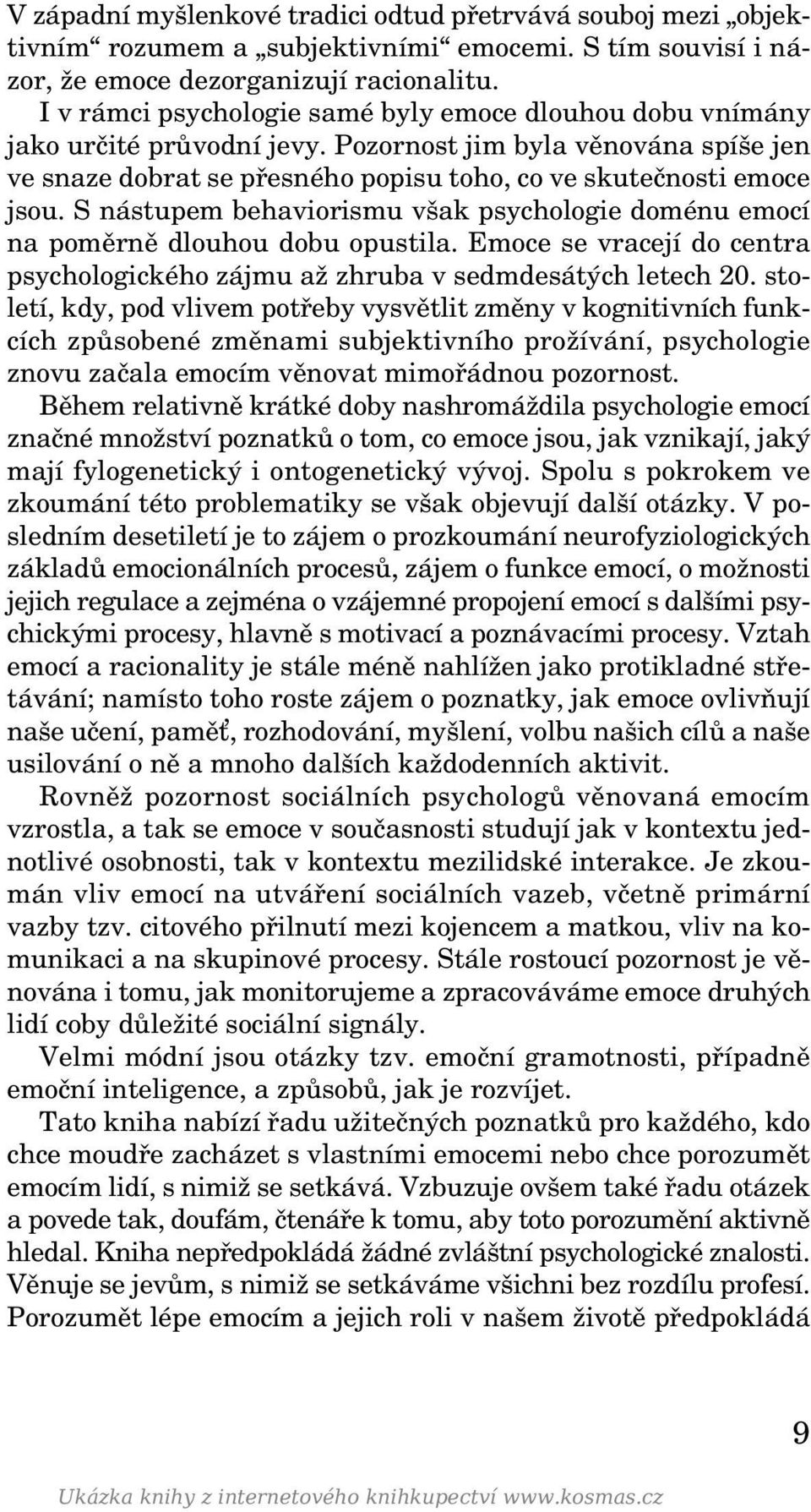 V západní myšlenkové tradici odtud přetrvává souboj mezi „objektivním“ rozumem a „subjektivními“ emocemi. S tím souvisí i názor, že emoce dezorganizují racionalitu.
I v rámci psychologie samé byly emoce dlouhou dobu vnímány jako určité průvodní jevy. Pozornost jim byla věnována spíše jen ve snaze dobrat se přesného popisu toho, co ve skutečnosti emoce jsou. S nástupem behaviorismu však psychologie doménu emocí na poměrně dlouhou dobu opustila. Emoce se vracejí do centra psychologického zájmu až zhruba v sedmdesátých letech 20. století, kdy, pod vlivem potřeby vysvětlit změny v kognitivních funkcích způsobené změnami subjektivního prožívání, psychologie znovu začala emocím věnovat mimořádnou pozornost.
Během relativně krátké doby nashromáždila psychologie emocí značné množství poznatků o tom, co emoce jsou, jak vznikají, jaký mají fylogenetický i ontogenetický vývoj. Spolu s pokrokem ve zkoumání této problematiky se však objevují další otázky. V posledním desetiletí je to zájem o prozkoumání neurofyziologických základů emocionálních procesů, zájem o funkce emocí, o možnosti jejich regulace a zejména o vzájemné propojení emocí s dalšími psychickými procesy, hlavně s motivací a poznávacími procesy. Vztah emocí a racionality je stále méně nahlížen jako protikladné střetávání; namísto toho roste zájem o poznatky, jak emoce ovlivňují naše učení, paměť, rozhodování, myšlení, volbu našich cílů a naše usilování o ně a mnoho dalších každodenních aktivit.
Rovněž pozornost sociálních psychologů věnovaná emocím vzrostla, a tak se emoce v současnosti studují jak v kontextu jednotlivé osobnosti, tak v kontextu mezilidské interakce. Je zkoumán vliv emocí na utváření sociálních vazeb, včetně primární vazby tzv. citového přilnutí mezi kojencem a matkou, vliv na komunikaci a na skupinové procesy. Stále rostoucí pozornost je věnována i tomu, jak monitorujeme a zpracováváme emoce druhých lidí coby důležité sociální signály.
Velmi módní jsou otázky tzv. emoční gramotnosti, případně emoční inteligence, a způsobů, jak je rozvíjet.
Tato kniha nabízí řadu užitečných poznatků pro každého, kdo chce moudře zacházet s vlastními emocemi nebo chce porozumět emocím lidí, s nimiž se setkává. Vzbuzuje ovšem také řadu otázek a povede tak, doufám, čtenáře k tomu, aby toto porozumění aktivně hledal. Kniha nepředpokládá žádné zvláštní psychologické znalosti. Věnuje se jevům, s nimiž se setkáváme všichni bez rozdílu profesí. Porozumět lépe emocím a jejich roli v našem životě předpokládá

9

Ukázka knihy z internetového knihkupectví www.kosmas.cz